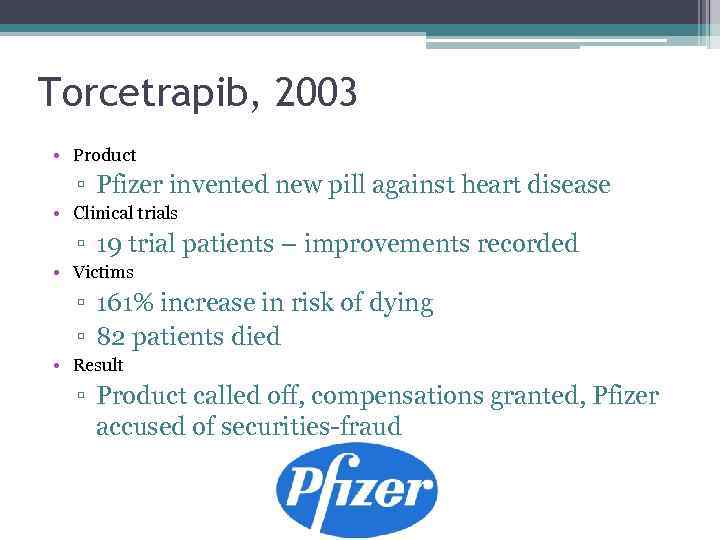 Torcetrapib, 2003

• Product
 ▫ Pfizer invented new pill against heart disease
• Clinical trials
 ▫ 19 trial patients – improvements recorded
• Victims
 ▫ 161% increase in risk of dying
 ▫ 82 patients died
• Result
 ▫ Product called off, compensations granted, Pfizer accused of securities-fraud

Pfizer